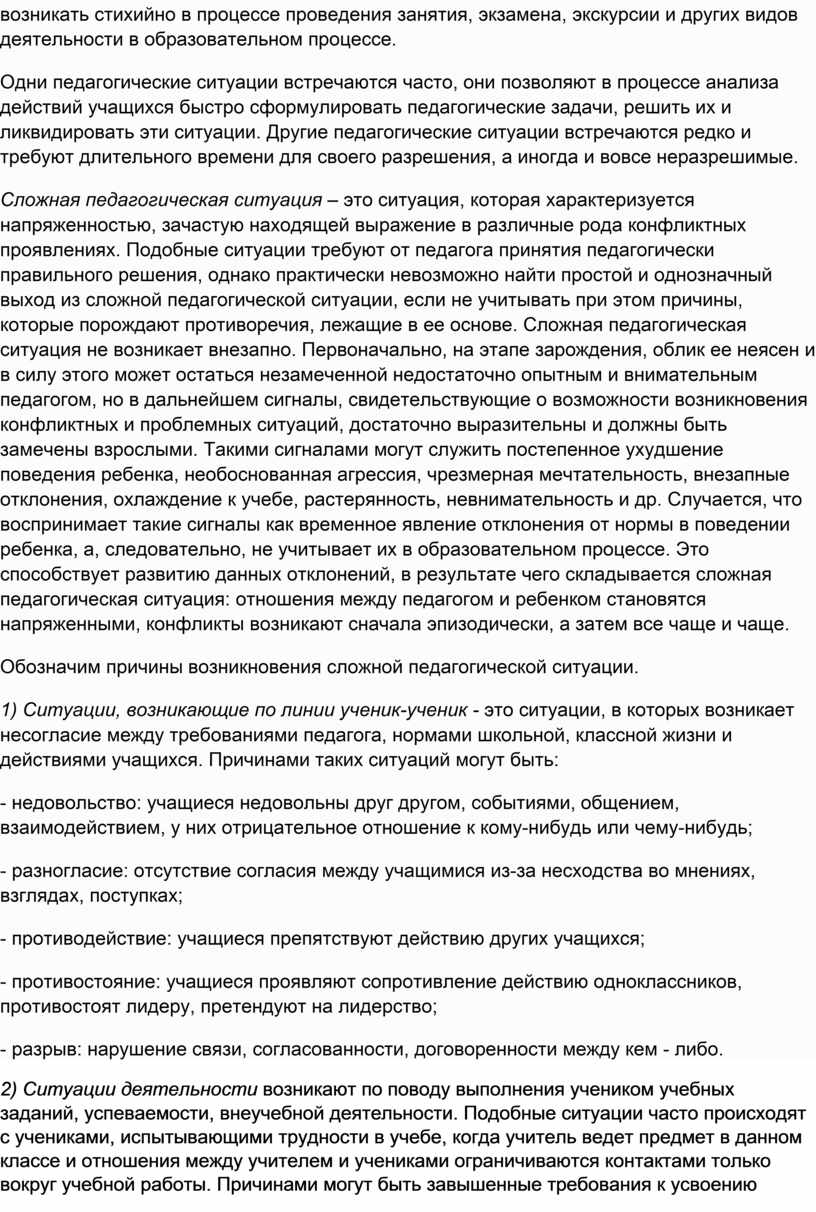 возникать стихийно в процессе проведения занятия, экзамена, экскурсии и других видов деятельности в образовательном процессе.

Одни педагогические ситуации встречаются часто, они позволяют в процессе анализа действий учащихся быстро сформулировать педагогические задачи, решить их и ликвидировать эти ситуации. Другие педагогические ситуации встречаются редко и требуют длительного времени для своего разрешения, а иногда и вовсе неразрешимые.

Сложная педагогическая ситуация – это ситуация, которая характеризуется напряженностью, зачастую находящей выражение в различные рода конфликтных проявлениях. Подобные ситуации требуют от педагога принятия педагогически правильного решения, однако практически невозможно найти простой и однозначный выход из сложной педагогической ситуации, если не учитывать при этом причины, которые порождают противоречия, лежащие в ее основе. Сложная педагогическая ситуация не возникает внезапно. Первоначально, на этапе зарождения, облик ее неясен и в силу этого может остаться незамеченной недостаточно опытным и внимательным педагогом, но в дальнейшем сигналы, свидетельствующие о возможности возникновения конфликтных и проблемных ситуаций, достаточно выразительны и должны быть замечены взрослыми. Такими сигналами могут служить постепенное ухудшение поведения ребенка, необоснованная агрессия, чрезмерная мечтательность, внезапные отклонения, охлаждение к учебе, растерянность, невнимательность и др. Случается, что воспринимает такие сигналы как временное явление отклонения от нормы в поведении ребенка, а, следовательно, не учитывает их в образовательном процессе. Это способствует развитию данных отклонений, в результате чего складывается сложная педагогическая ситуация: отношения между педагогом и ребенком становятся напряженными, конфликты возникают сначала эпизодически, а затем все чаще и чаще.

Обозначим причины возникновения сложной педагогической ситуации.

1) Ситуации, возникающие по линии ученик-ученик - это ситуации, в которых возникает несогласие между требованиями педагога, нормами школьной, классной жизни и действиями учащихся. Причинами таких ситуаций могут быть:

- недовольство: учащиеся недовольны друг другом, событиями, общением, взаимодействием, у них отрицательное отношение к кому-нибудь или чему-нибудь;

- разногласие: отсутствие согласия между учащимися из-за несходства во мнениях, взглядах, поступках;

- противодействие: учащиеся препятствуют действию других учащихся;

- противостояние: учащиеся проявляют сопротивление действию одноклассников, противостоят лидеру, претендуют на лидерство;

- разрыв: нарушение связи, согласованности, договоренности между кем - либо.

2) Ситуации деятельности возникают по поводу выполнения учеником учебных заданий, успеваемости, внеучебной деятельности. Подобные ситуации часто происходят с учениками, испытывающими трудности в учебе, когда учитель ведет предмет в данном классе и отношения между учителем и учениками ограничиваются контактами только вокруг учебной работы. Причинами могут быть завышенные требования к усвоению